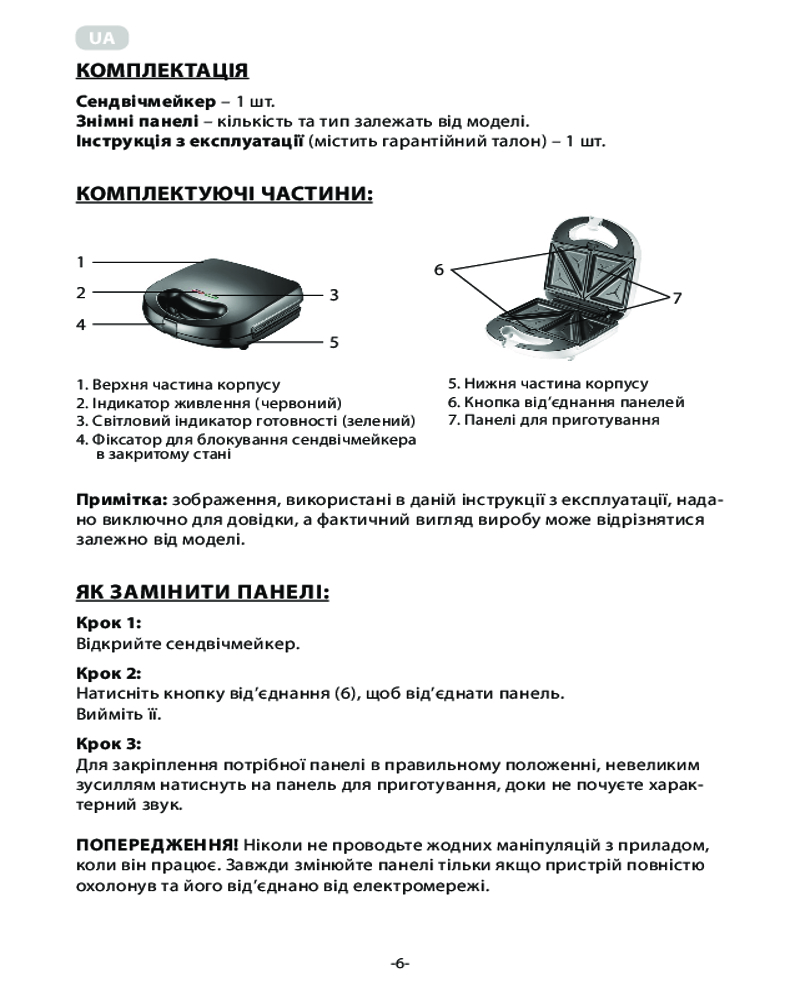 UA

КОМПЛЕКТАЦІЯ

Сендвічмейкер – 1 шт.
Знімні панелі – кількість та тип залежать від моделі.
Інструкція з експлуатації (містить гарантійний талон) – 1 шт.

КОМПЛЕКТУЮЧІ ЧАСТИНИ:

1
2
3
4
5
6
7

1. Верхня частина корпусу
2. Індикатор живлення (червоний)
3. Світловий індикатор готовності (зелений)
4. Фіксатор для блокування сендвічмейкера в закритому стані

5. Нижня частина корпусу
6. Кнопка від'єднання панелей
7. Панелі для приготування

Примітка: зображення, використані в даній інструкції з експлуатації, надано виключно для довідки, а фактичний вигляд виробу може відрізнятися залежно від моделі.

ЯК ЗАМІНИТИ ПАНЕЛІ:

Крок 1:
Відкрийте сендвічмейкер.

Крок 2:
Натисніть кнопку від'єднання (6), щоб від'єднати панель.
Вийміть її.

Крок 3:
Для закріплення потрібної панелі в правильному положенні, невеликим зусиллям натиснуть на панель для приготування, доки не почуєте характерний звук.

ПОПЕРЕДЖЕННЯ! Ніколи не проводьте жодних маніпуляцій з приладом, коли він працює. Завжди змінюйте панелі тільки якщо пристрій повністю охолонув та його від'єднано від електромережі.

-6-